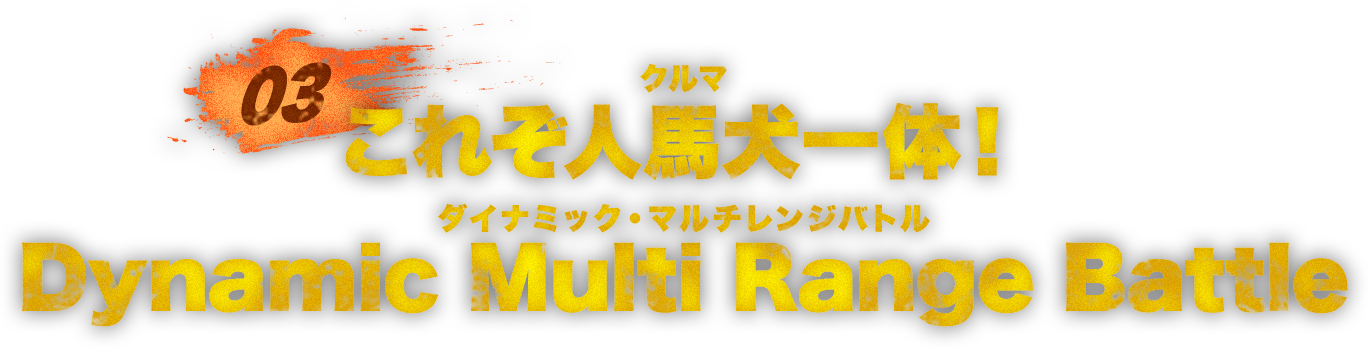 03

クルマ
これぞ人馬犬一体！

ダイナミック・マルチレンジバトル
Dynamic Multi Range Battle